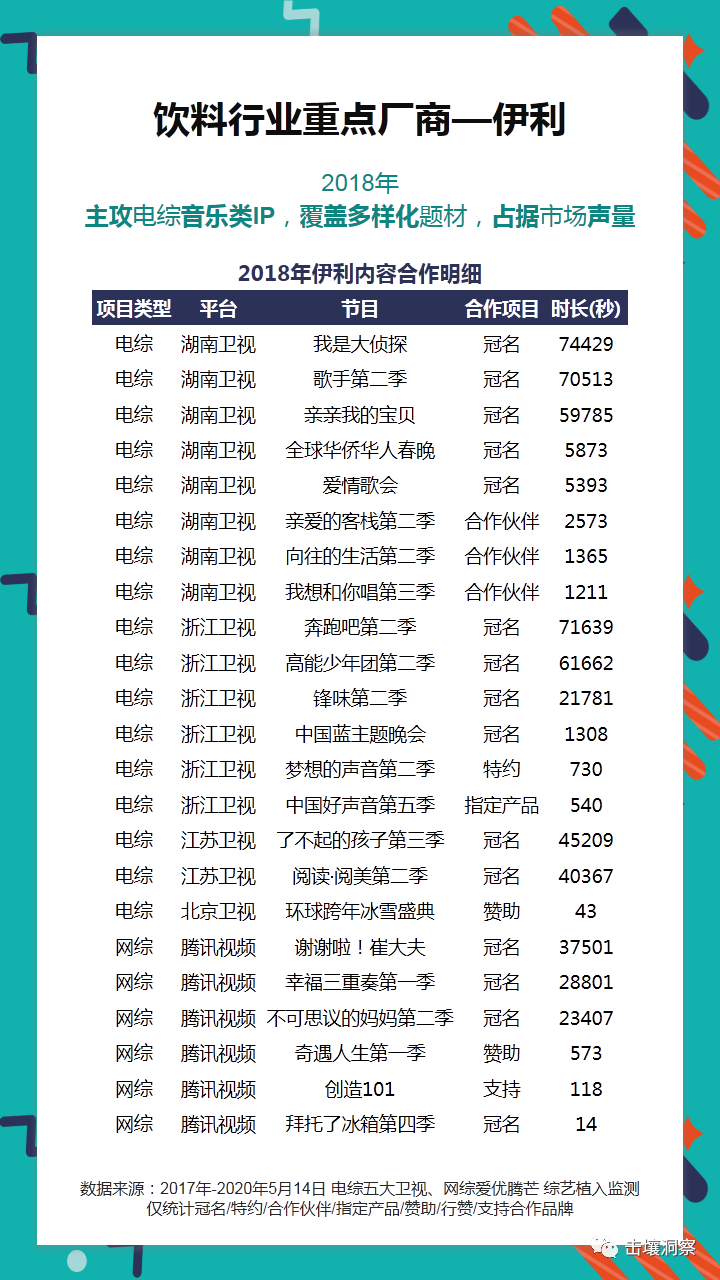 饮料行业重点厂商—伊利

2018年
主攻电综音乐类IP，覆盖多样化题材，占据市场声量

2018年伊利内容合作明细

| 项目类型 | 平台 | 节目 | 合作项目 | 时长(秒) |
|---|---|---|---|---|
| 电综 | 湖南卫视 | 我是大侦探 | 冠名 | 74429 |
| 电综 | 湖南卫视 | 歌手第二季 | 冠名 | 70513 |
| 电综 | 湖南卫视 | 亲亲我的宝贝 | 冠名 | 59785 |
| 电综 | 湖南卫视 | 全球华侨华人春晚 | 冠名 | 5873 |
| 电综 | 湖南卫视 | 爱情歌会 | 冠名 | 5393 |
| 电综 | 湖南卫视 | 亲爱的客栈第二季 | 合作伙伴 | 2573 |
| 电综 | 湖南卫视 | 向往的生活第二季 | 合作伙伴 | 1365 |
| 电综 | 湖南卫视 | 我想和你唱第三季 | 合作伙伴 | 1211 |
| 电综 | 浙江卫视 | 奔跑吧第二季 | 冠名 | 71639 |
| 电综 | 浙江卫视 | 高能少年团第二季 | 冠名 | 61662 |
| 电综 | 浙江卫视 | 锋味第二季 | 冠名 | 21781 |
| 电综 | 浙江卫视 | 中国蓝主题晚会 | 冠名 | 1308 |
| 电综 | 浙江卫视 | 梦想的声音第二季 | 特约 | 730 |
| 电综 | 浙江卫视 | 中国好声音第五季 | 指定产品 | 540 |
| 电综 | 江苏卫视 | 了不起的孩子第三季 | 冠名 | 45209 |
| 电综 | 江苏卫视 | 阅读·阅美第二季 | 冠名 | 40367 |
| 电综 | 北京卫视 | 环球跨年冰雪盛典 | 赞助 | 43 |
| 网综 | 腾讯视频 | 谢谢啦！崔大夫 | 冠名 | 37501 |
| 网综 | 腾讯视频 | 幸福三重奏第一季 | 冠名 | 28801 |
| 网综 | 腾讯视频 | 不可思议的妈妈第二季 | 冠名 | 23407 |
| 网综 | 腾讯视频 | 奇遇人生第一季 | 赞助 | 573 |
| 网综 | 腾讯视频 | 创造101 | 支持 | 118 |
| 网综 | 腾讯视频 | 拜托了冰箱第四季 | 冠名 | 14 |

数据来源：2017年-2020年5月14日 电综五大卫视、网综爱优腾芒 综艺植入监测
仅统计冠名/特约/合作伙伴/指定产品/赞助/行赞/支持合作品牌

击壤洞察